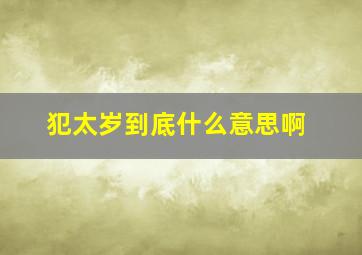 犯太岁到底什么意思啊